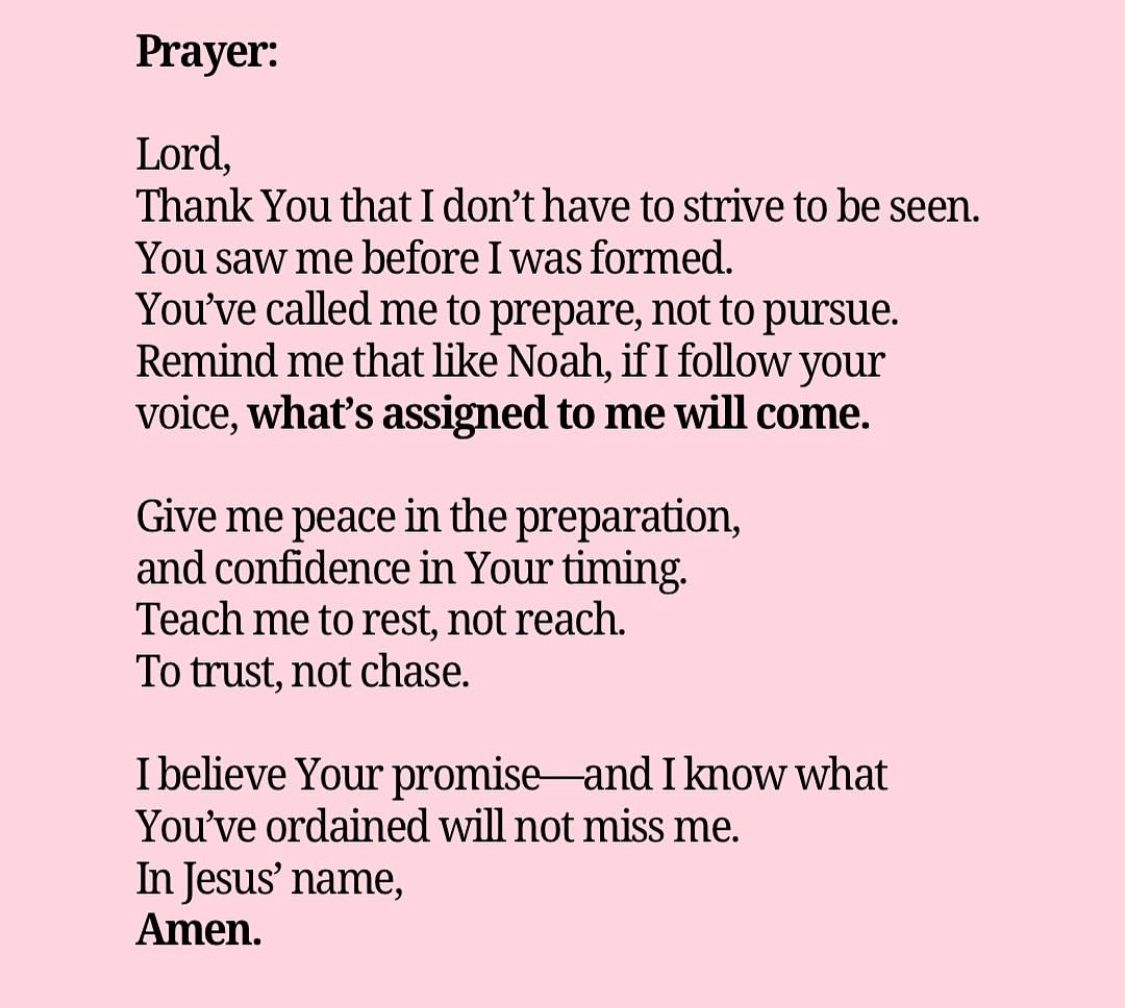 Prayer:

Lord,
Thank You that I don't have to strive to be seen.
You saw me before I was formed.
You've called me to prepare, not to pursue.
Remind me that like Noah, if I follow your voice, what's assigned to me will come.

Give me peace in the preparation,
and confidence in Your timing.
Teach me to rest, not reach.
To trust, not chase.

I believe Your promise—and I know what You've ordained will not miss me.
In Jesus' name,
Amen.